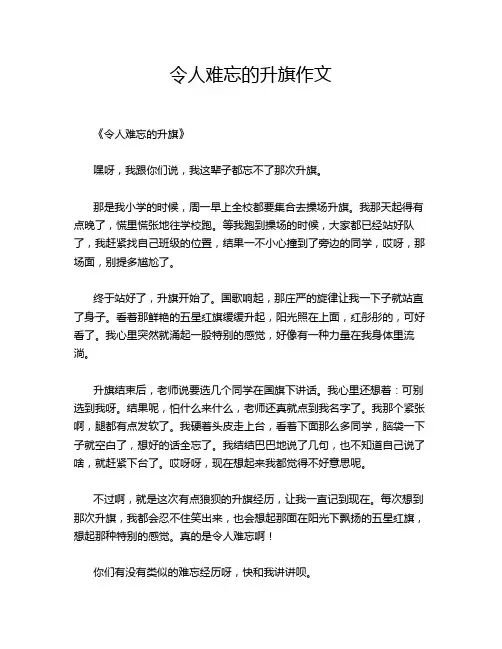 令人难忘的升旗作文

《令人难忘的升旗》

嘿呀，我跟你们说，我这辈子都忘不了那次升旗。

那是我小学的时候，周一早上全校都要集合去操场升旗。我那天起得有点晚了，慌里慌张地往学校跑。等我跑到操场的时候，大家都已经站好队了，我赶紧找自己班级的位置，结果一不小心撞到了旁边的同学，哎呀，那场面，别提多尴尬了。

终于站好了，升旗开始了。国歌响起，那庄严的旋律让我一下子就站直了身子。看着那鲜艳的五星红旗缓缓升起，阳光照在上面，红彤彤的，可好看了。我心里突然就涌起一股特别的感觉，好像有一种力量在我身体里流淌。

升旗结束后，老师说要选几个同学在国旗下讲话。我心里还想着：可别选到我呀。结果呢，怕什么来什么，老师还真就点到我名字了。我那个紧张啊，腿都有点发软了。我硬着头皮走上台，看着下面那么多同学，脑袋一下子就空白了，想好的话全忘了。我结结巴巴地说了几句，也不知道自己说了啥，就赶紧下台了。哎呀呀，现在想起来我都觉得不好意思呢。

不过啊，就是这次有点狼狈的升旗经历，让我一直记到现在。每次想到那次升旗，我都会忍不住笑出来，也会想起那面在阳光下飘扬的五星红旗，想起那种特别的感觉。真的是令人难忘啊！

你们有没有类似的难忘经历呀，快和我讲讲呗。